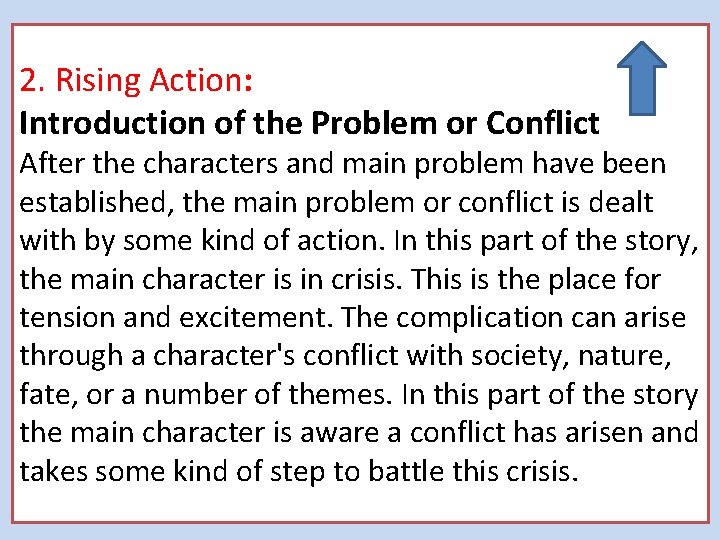 2. Rising Action:
Introduction of the Problem or Conflict
After the characters and main problem have been established, the main problem or conflict is dealt with by some kind of action. In this part of the story, the main character is in crisis. This is the place for tension and excitement. The complication can arise through a character's conflict with society, nature, fate, or a number of themes. In this part of the story the main character is aware a conflict has arisen and takes some kind of step to battle this crisis.